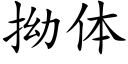 拗体